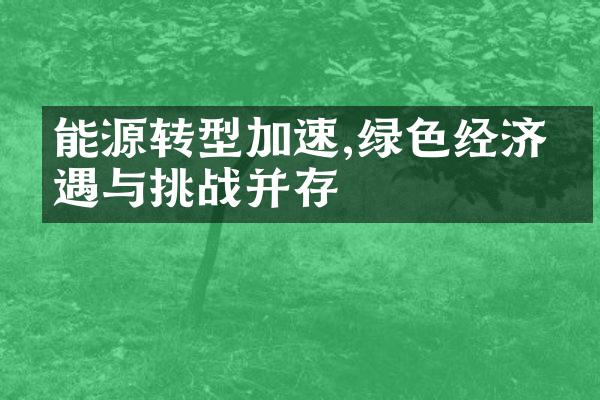 能源转型加速,绿色经济遇与挑战并存